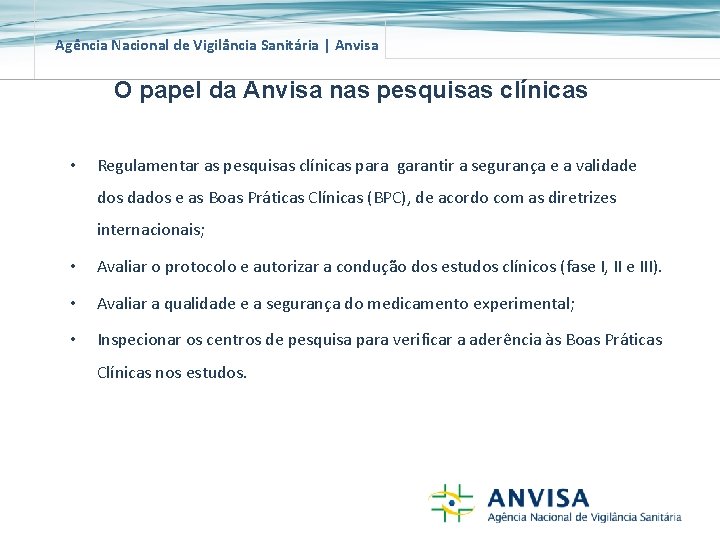 Agência Nacional de Vigilância Sanitária | Anvisa

O papel da Anvisa nas pesquisas clínicas

• Regulamentar as pesquisas clínicas para garantir a segurança e a validade dos dados e as Boas Práticas Clínicas (BPC), de acordo com as diretrizes internacionais;

• Avaliar o protocolo e autorizar a condução dos estudos clínicos (fase I, II e III).

• Avaliar a qualidade e a segurança do medicamento experimental;

• Inspecionar os centros de pesquisa para verificar a aderência às Boas Práticas Clínicas nos estudos.

ANVISA
Agência Nacional de Vigilância Sanitária